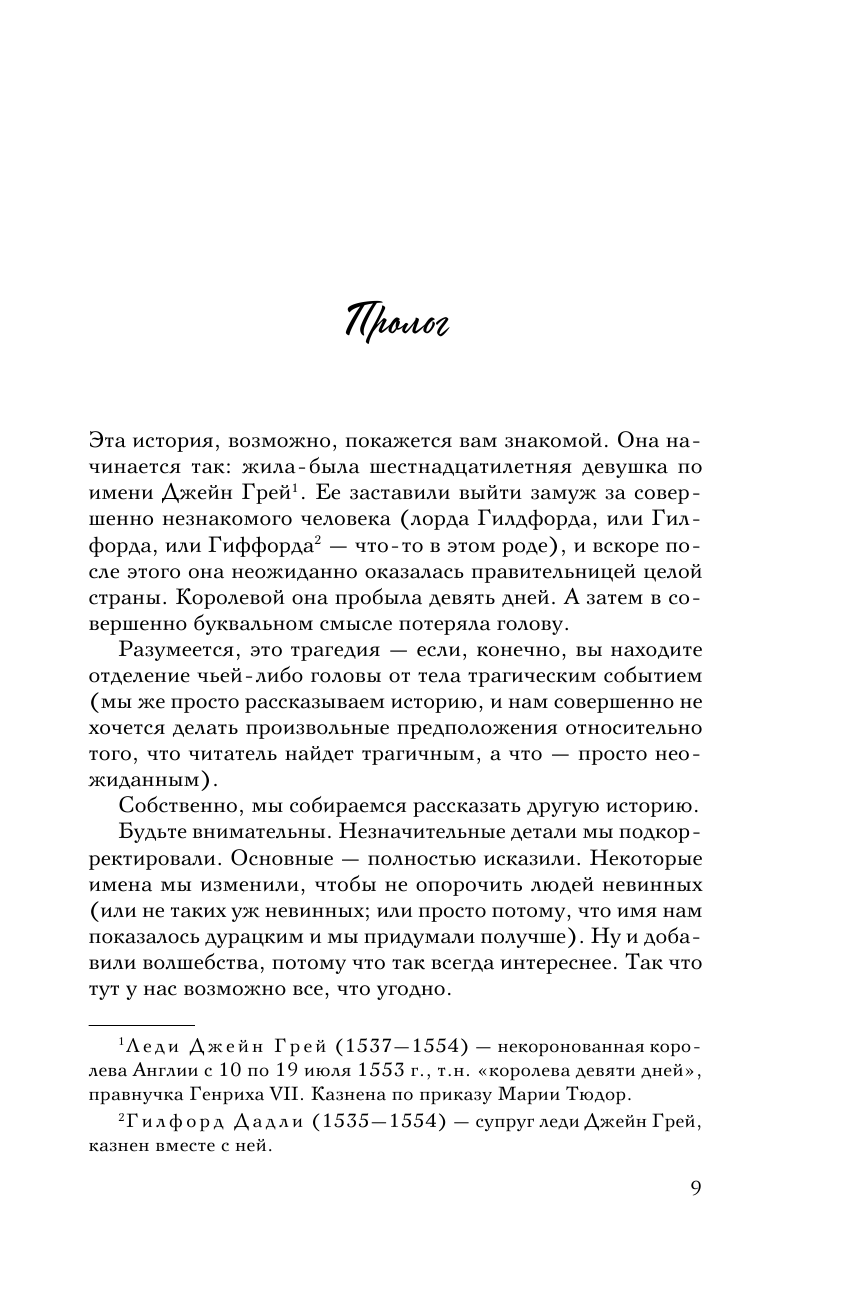 Пролог

Эта история, возможно, покажется вам знакомой. Она начинается так: жила-была шестнадцатилетняя девушка по имени Джейн Грей$^1$. Ее заставили выйти замуж за совершенно незнакомого человека (лорда Гилдфорда, или Гилфорда, или Гиффорда$^2$ — что-то в этом роде), и вскоре после этого она неожиданно оказалась правительницей целой страны. Королевой она пробыла девять дней. А затем в совершенно буквальном смысле потеряла голову.

Разумеется, это трагедия — если, конечно, вы находите отделение чьей-либо головы от тела трагическим событием (мы же просто рассказываем историю, и нам совершенно не хочется делать произвольные предположения относительно того, что читатель найдет трагичным, а что — просто неожиданным).

Собственно, мы собираемся рассказать другую историю.

Будьте внимательны. Незначительные детали мы подкорректировали. Основные — полностью исказили. Некоторые имена мы изменили, чтобы не опорочить людей невинных (или не таких уж невинных; или просто потому, что имя нам показалось дурацким и мы придумали получше). Ну и добавили волшебства, потому что так всегда интереснее. Так что тут у нас возможно все, что угодно.

$^1$Леди Джейн Грей (1537—1554) — некоронованная королева Англии с 10 по 19 июля 1553 г., т.н. «королева девяти дней», правнучка Генриха VII. Казнена по приказу Марии Тюдор.

$^2$Гилфорд Дадли (1535—1554) — супруг леди Джейн Грей, казнен вместе с ней.

9